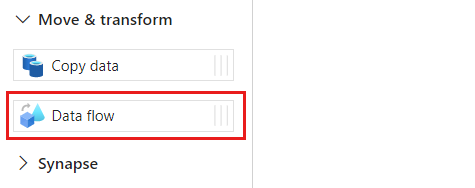 Move & transform

Copy data

Data flow

Synapse